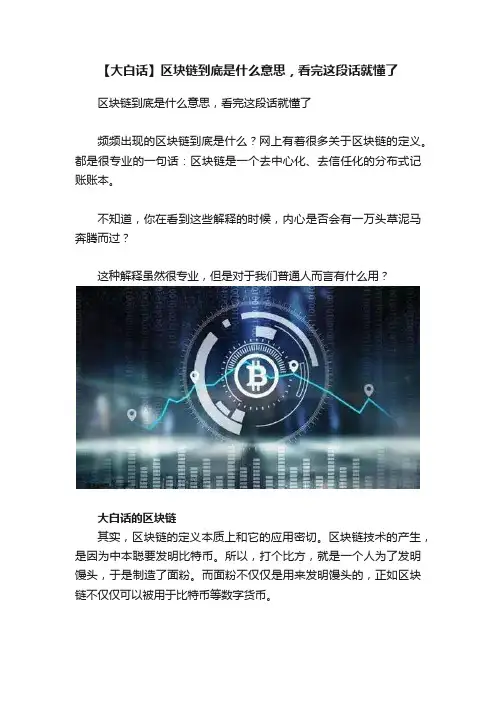 【大白话】区块链到底是什么意思，看完这段话就懂了

区块链到底是什么意思，看完这段话就懂了

频频出现的区块链到底是什么？网上有着很多关于区块链的定义。都是很专业的一句话：区块链是一个去中心化、去信任化的分布式记账账本。

不知道，你在看到这些解释的时候，内心是否会有一万头草泥马奔腾而过？

这种解释虽然很专业，但是对于我们普通人而言有什么用？

大白话的区块链

其实，区块链的定义本质上和它的应用密切。区块链技术的产生，是因为中本聪要发明比特币。所以，打个比方，就是一个人为了发明馒头，于是制造了面粉。而面粉不仅仅是用来发明馒头的，正如区块链不仅仅可以被用于比特币等数字货币。